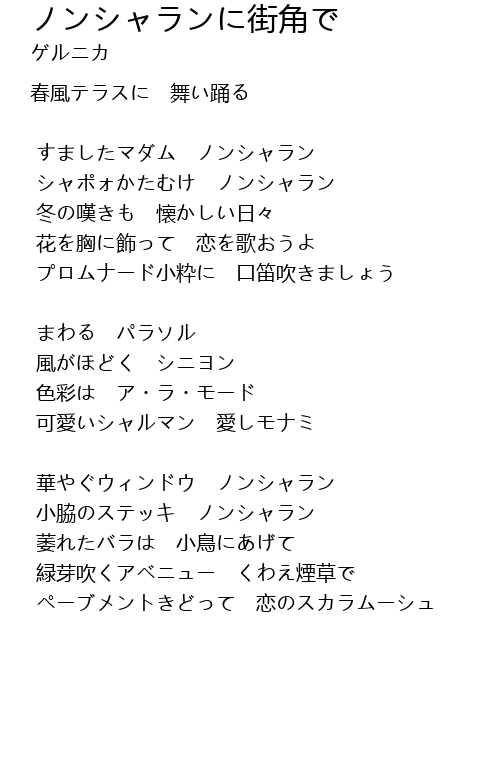 ノンシャランに街角で
ゲルニカ

春風テラスに　舞い踊る

すましたマダム　ノンシャラン
シャポォかたむけ　ノンシャラン
冬の嘆きも　懐かしい日々
花を胸に飾って　恋を歌おうよ
プロムナード小粋に　口笛吹きましょう

まわる　パラソル
風がほどく　シニヨン
色彩は　ア・ラ・モード
可愛いシャルマン　愛しモナミ

華やぐウィンドウ　ノンシャラン
小脇のステッキ　ノンシャラン
萎れたバラは　小鳥にあげて
緑芽吹くアベニュー　くわえ煙草で
ペーブメントきどって　恋のスカラムーシュ